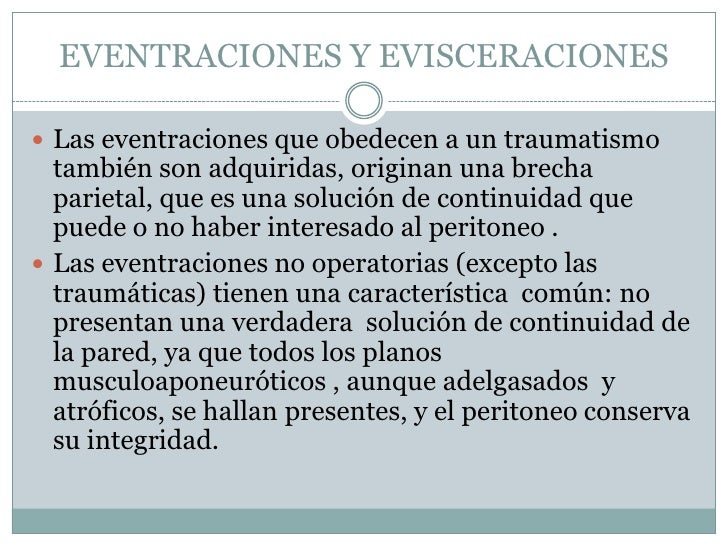 EVENTRACIONES Y EVISCERACIONES

Las eventraciones que obedecen a un traumatismo también son adquiridas, originan una brecha parietal, que es una solución de continuidad que puede o no haber interesado al peritoneo .

Las eventraciones no operatorias (excepto las traumáticas) tienen una característica común: no presentan una verdadera solución de continuidad de la pared, ya que todos los planos musculoaponeuróticos , aunque adelgasados y atróficos, se hallan presentes, y el peritoneo conserva su integridad.